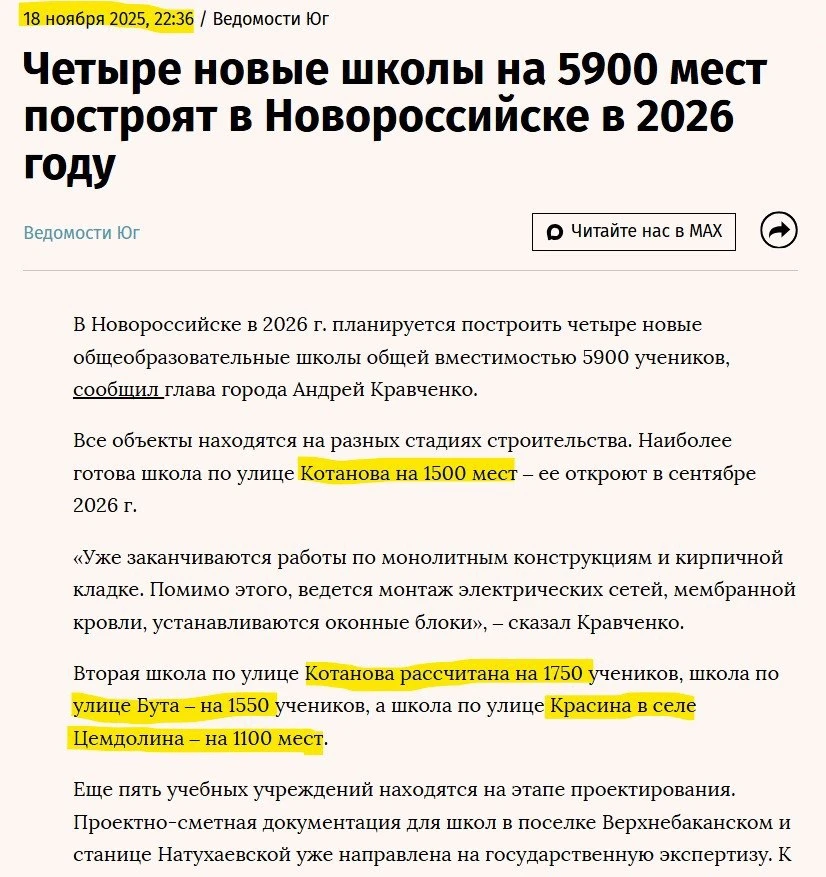 18 ноября 2025, 22:36 / Ведомости Юг

Четыре новые школы на 5900 мест построят в Новороссийске в 2026 году

Ведомости Юг

Читайте нас в MAX

В Новороссийске в 2026 г. планируется построить четыре новые общеобразовательные школы общей вместимостью 5900 учеников, сообщил глава города Андрей Кравченко.

Все объекты находятся на разных стадиях строительства. Наиболее готова школа по улице Котанова на 1500 мест – ее откроют в сентябре 2026 г.

«Уже заканчиваются работы по монолитным конструкциям и кирпичной кладке. Помимо этого, ведется монтаж электрических сетей, мембранной кровли, устанавливаются оконные блоки», – сказал Кравченко.

Вторая школа по улице Котанова рассчитана на 1750 учеников, школа по улице Бута – на 1550 учеников, а школа по улице Красина в селе Цемдолина – на 1100 мест.

Еще пять учебных учреждений находятся на этапе проектирования. Проектно-сметная документация для школ в поселке Верхнебаканском и станице Натухаевской уже направлена на государственную экспертизу. К